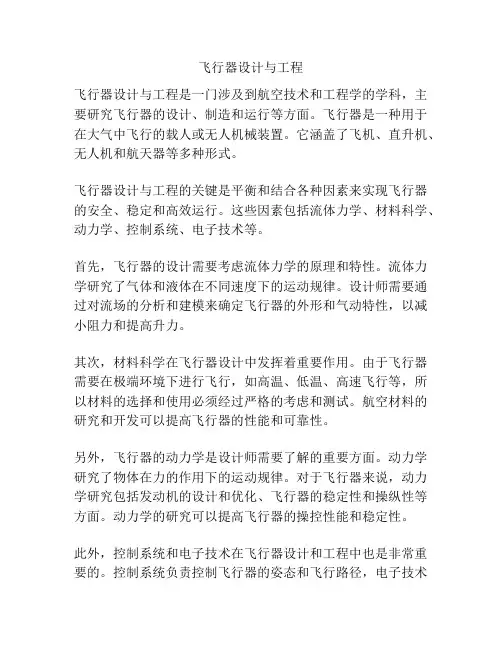 飞行器设计与工程

飞行器设计与工程是一门涉及到航空技术和工程学的学科，主要研究飞行器的设计、制造和运行等方面。飞行器是一种用于在大气中飞行的载人或无人机械装置。它涵盖了飞机、直升机、无人机和航天器等多种形式。

飞行器设计与工程的关键是平衡和结合各种因素来实现飞行器的安全、稳定和高效运行。这些因素包括流体力学、材料科学、动力学、控制系统、电子技术等。

首先，飞行器的设计需要考虑流体力学的原理和特性。流体力学研究了气体和液体在不同速度下的运动规律。设计师需要通过对流场的分析和建模来确定飞行器的外形和气动特性，以减小阻力和提高升力。

其次，材料科学在飞行器设计中发挥着重要作用。由于飞行器需要在极端环境下进行飞行，如高温、低温、高速飞行等，所以材料的选择和使用必须经过严格的考虑和测试。航空材料的研究和开发可以提高飞行器的性能和可靠性。

另外，飞行器的动力学是设计师需要了解的重要方面。动力学研究了物体在力的作用下的运动规律。对于飞行器来说，动力学研究包括发动机的设计和优化、飞行器的稳定性和操纵性等方面。动力学的研究可以提高飞行器的操控性能和稳定性。

此外，控制系统和电子技术在飞行器设计和工程中也是非常重要的。控制系统负责控制飞行器的姿态和飞行路径，电子技术